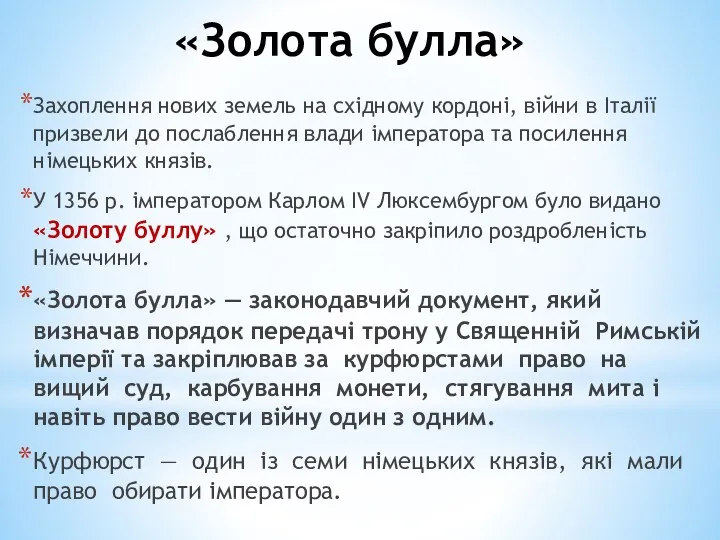 «Золота булла»

*Захоплення нових земель на східному кордоні, війни в Італії призвели до послаблення влади імператора та посилення німецьких князів.

*У 1356 р. імператором Карлом IV Люксембургом було видано «Золоту буллу» , що остаточно закріпило роздробленість Німеччини.

*«Золота булла» — законодавчий документ, який визначав порядок передачі трону у Священній Римській імперії та закріплював за курфюрстами право на вищий суд, карбування монети, стягування мита і навіть право вести війну один з одним.

*Курфюрст — один із семи німецьких князів, які мали право обирати імператора.